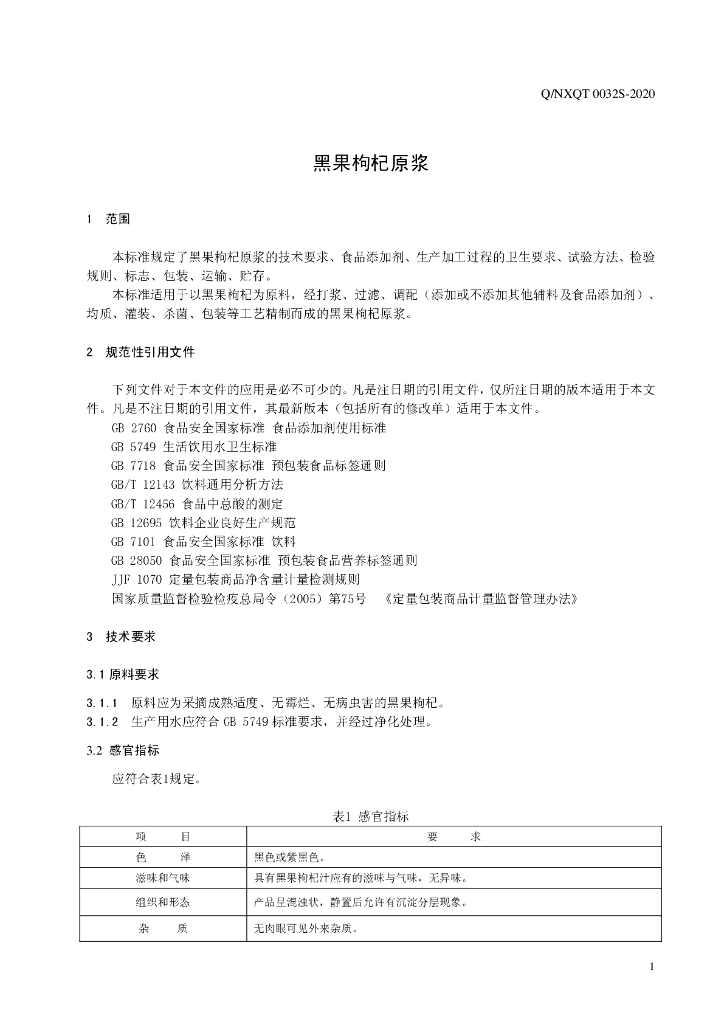 Q/NXQT 0032S-2020

黑果枸杞原浆

1 范围

本标准规定了黑果枸杞原浆的技术要求、食品添加剂、生产加工过程的卫生要求、试验方法、检验规则、标志、包装、运输、贮存。

本标准适用于以黑果枸杞为原料，经打浆、过滤、调配（添加或不添加其他辅料及食品添加剂）、均质、灌装、杀菌、包装等工艺精制而成的黑果枸杞原浆。

2 规范性引用文件

下列文件对于本文件的应用是必不可少的。凡是注日期的引用文件，仅所注日期的版本适用于本文件。凡是不注日期的引用文件，其最新版本（包括所有的修改单）适用于本文件。

GB 2760 食品安全国家标准 食品添加剂使用标准
GB 5749 生活饮用水卫生标准
GB 7718 食品安全国家标准 预包装食品标签通则
GB/T 12143 饮料通用分析方法
GB/T 12456 食品中总酸的测定
GB 12695 饮料企业良好生产规范
GB 7101 食品安全国家标准 饮料
GB 28050 食品安全国家标准 预包装食品营养标签通则
JJF 1070 定量包装商品净含量计量检测规则
国家质量监督检验检疫总局令（2005）第75号 《定量包装商品计量监督管理办法》

3 技术要求

3.1 原料要求

3.1.1 原料应为采摘成熟适度、无霉烂、无病虫害的黑果枸杞。
3.1.2 生产用水应符合 GB 5749 标准要求，并经过净化处理。

3.2 感官指标

应符合表1规定。

表1 感官指标

| 项 目 | 要 求 |
|---|---|
| 色 泽 | 黑色或紫黑色。 |
| 滋味和气味 | 具有黑果枸杞汁应有的滋味与气味，无异味。 |
| 组织和形态 | 产品呈混浊状，静置后允许有沉淀分层现象。 |
| 杂 质 | 无肉眼可见外来杂质。 |

1